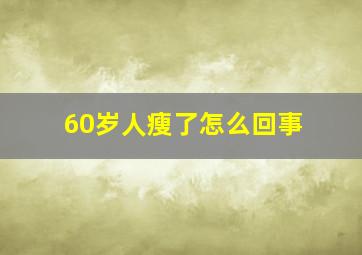 60岁人瘦了怎么回事